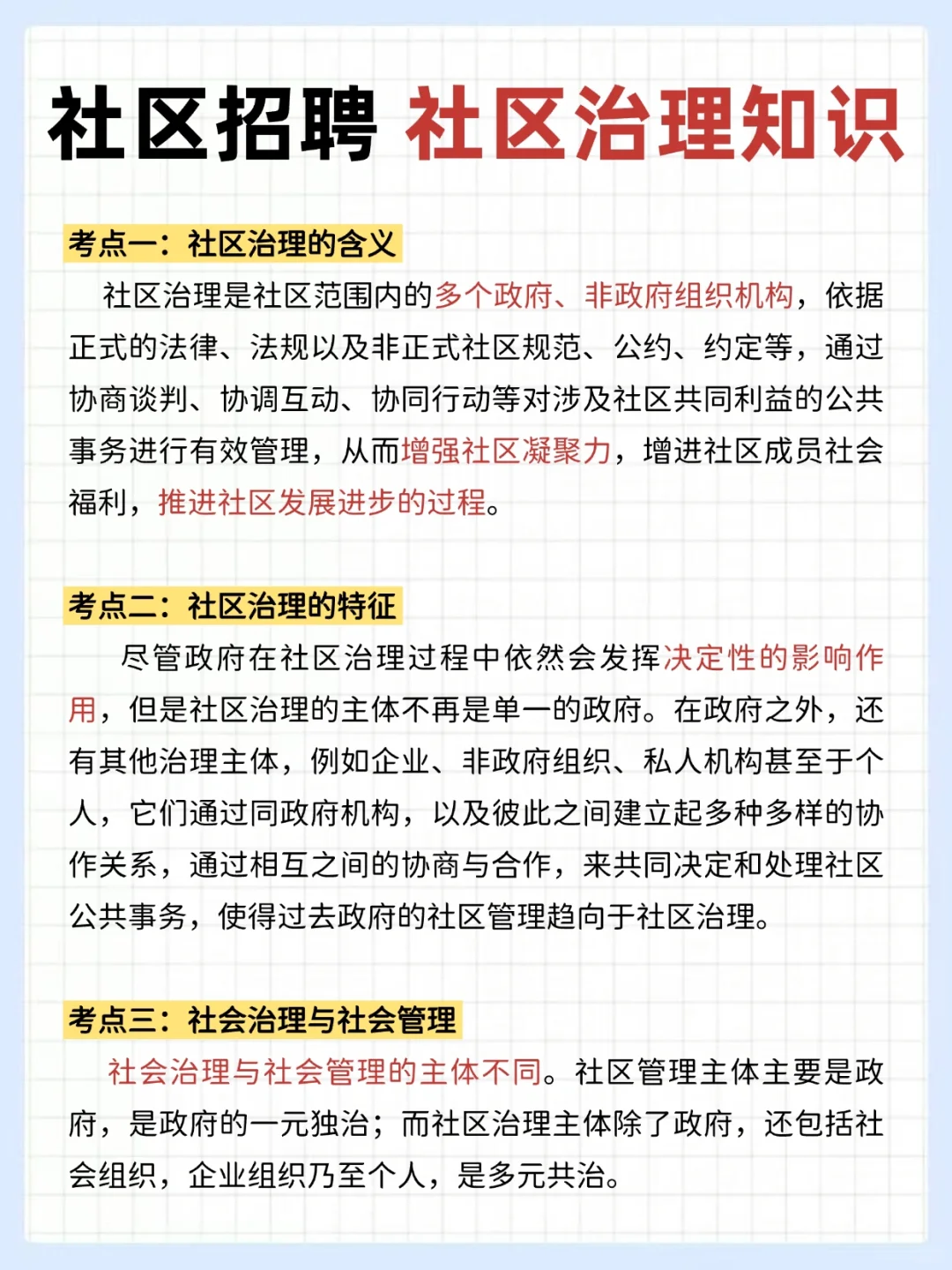 社区招聘 社区治理知识

考点一：社区治理的含义

社区治理是社区范围内的多个政府、非政府组织机构，依据正式的法律、法规以及非正式社区规范、公约、约定等，通过协商谈判、协调互动、协同行动等对涉及社区共同利益的公共事务进行有效管理，从而增强社区凝聚力，增进社区成员社会福利，推进社区发展进步的过程。

考点二：社区治理的特征

尽管政府在社区治理过程中依然会发挥决定性的影响作用，但是社区治理的主体不再是单一的政府。在政府之外，还有其他治理主体，例如企业、非政府组织、私人机构甚至于个人，它们通过同政府机构，以及彼此之间建立起多种多样的协作关系，通过相互之间的协商与合作，来共同决定和处理社区公共事务，使得过去政府的社区管理趋向于社区治理。

考点三：社会治理与社会管理

社会治理与社会管理的主体不同。社区管理主体主要是政府，是政府的一元独治；而社区治理主体除了政府，还包括社会组织，企业组织乃至个人，是多元共治。